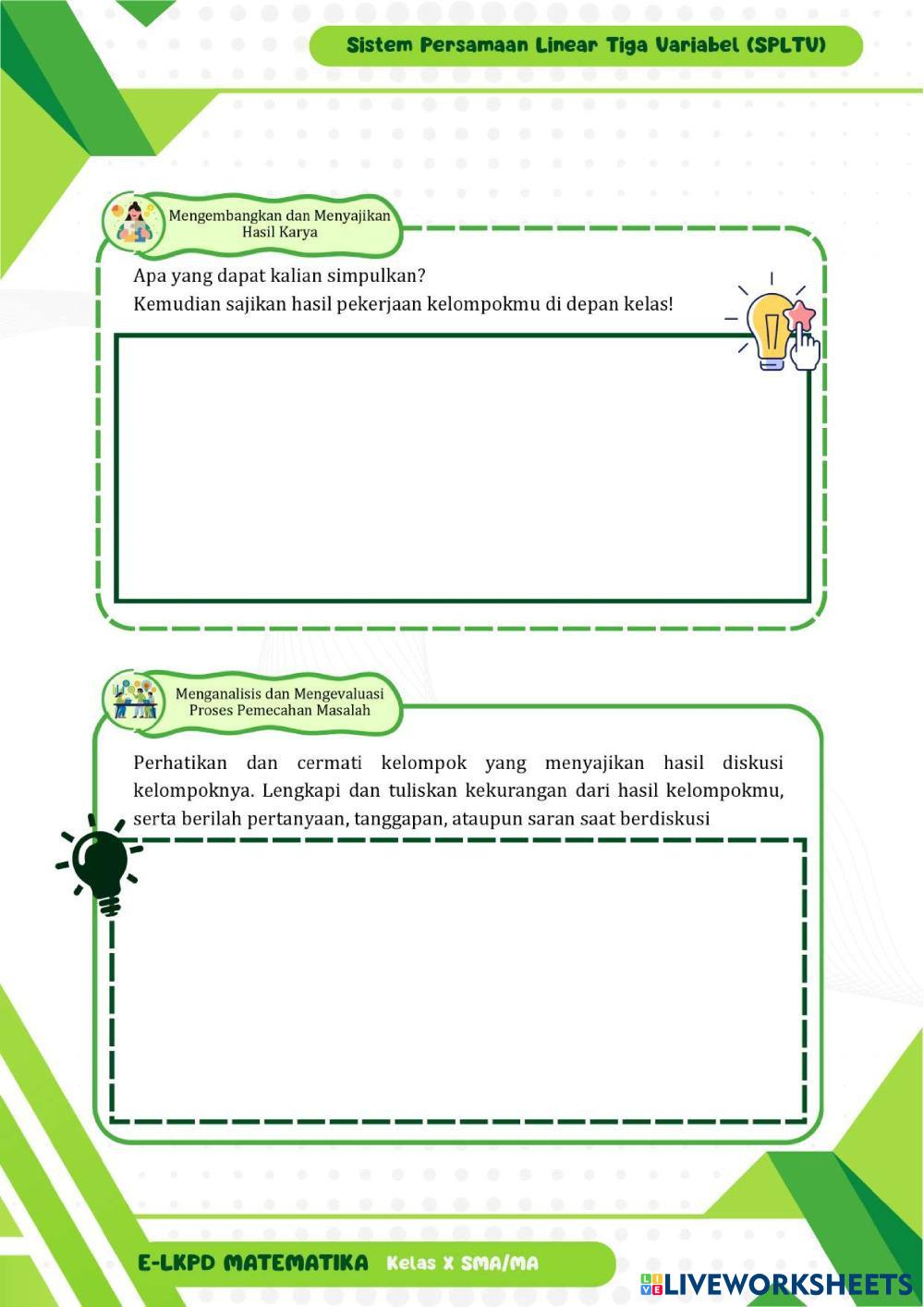 Sistem Persamaan Linear Tiga Variabel (SPLTV)

Mengembangkan dan Menyajikan Hasil Karya

Apa yang dapat kalian simpulkan?
Kemudian sajikan hasil pekerjaan kelompokmu di depan kelas!

Menganalisis dan Mengevaluasi Proses Pemecahan Masalah

Perhatikan dan cermati kelompok yang menyajikan hasil diskusi kelompoknya. Lengkapi dan tuliskan kekurangan dari hasil kelompokmu, serta berilah pertanyaan, tanggapan, ataupun saran saat berdiskusi

E-LKPD MATEMATIKA Kelas X SMA/MA

LIVEWORKSHEETS